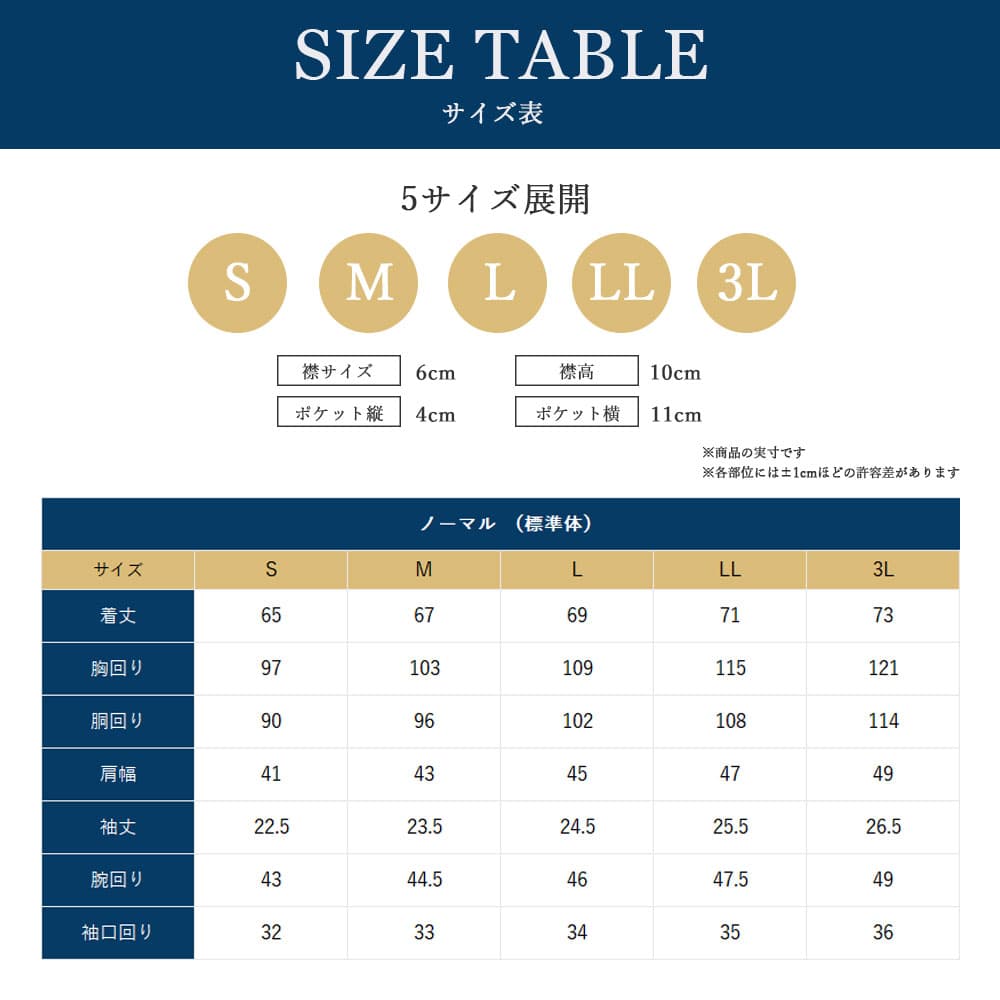 SIZE TABLE
サイズ表

5サイズ展開

S M L LL 3L

襟サイズ 6cm
襟高 10cm
ポケット縦 4cm
ポケット横 11cm

※商品の実寸です
※各部位には±1cmほどの許容差があります

ノーマル （標準体）

| サイズ | S | M | L | LL | 3L |
|---|---|---|---|---|---|
| 着丈 | 65 | 67 | 69 | 71 | 73 |
| 胸回り | 97 | 103 | 109 | 115 | 121 |
| 胴回り | 90 | 96 | 102 | 108 | 114 |
| 肩幅 | 41 | 43 | 45 | 47 | 49 |
| 袖丈 | 22.5 | 23.5 | 24.5 | 25.5 | 26.5 |
| 腕回り | 43 | 44.5 | 46 | 47.5 | 49 |
| 袖口回り | 32 | 33 | 34 | 35 | 36 |